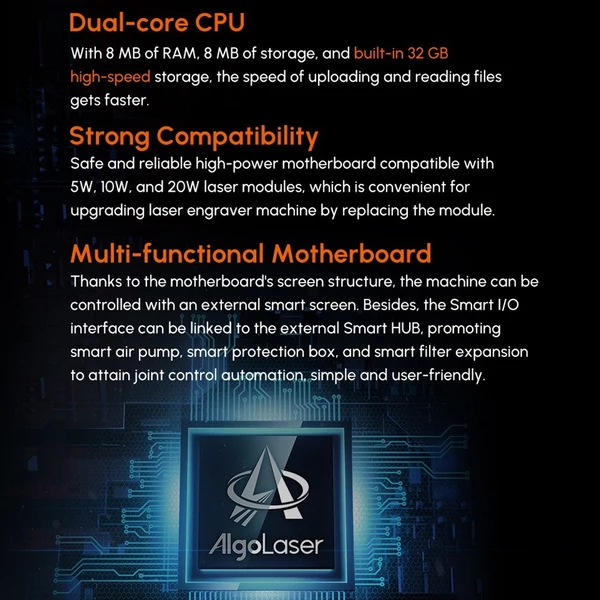 Dual-core CPU

With 8 MB of RAM, 8 MB of storage, and built-in 32 GB high-speed storage, the speed of uploading and reading files gets faster.

Strong Compatibility

Safe and reliable high-power motherboard compatible with 5W, 10W, and 20W laser modules, which is convenient for upgrading laser engraver machine by replacing the module.

Multi-functional Motherboard

Thanks to the motherboard's screen structure, the machine can be controlled with an external smart screen. Besides, the Smart I/O interface can be linked to the external Smart HUB, promoting smart air pump, smart protection box, and smart filter expansion to attain joint control automation, simple and user-friendly.

AlgoLaser